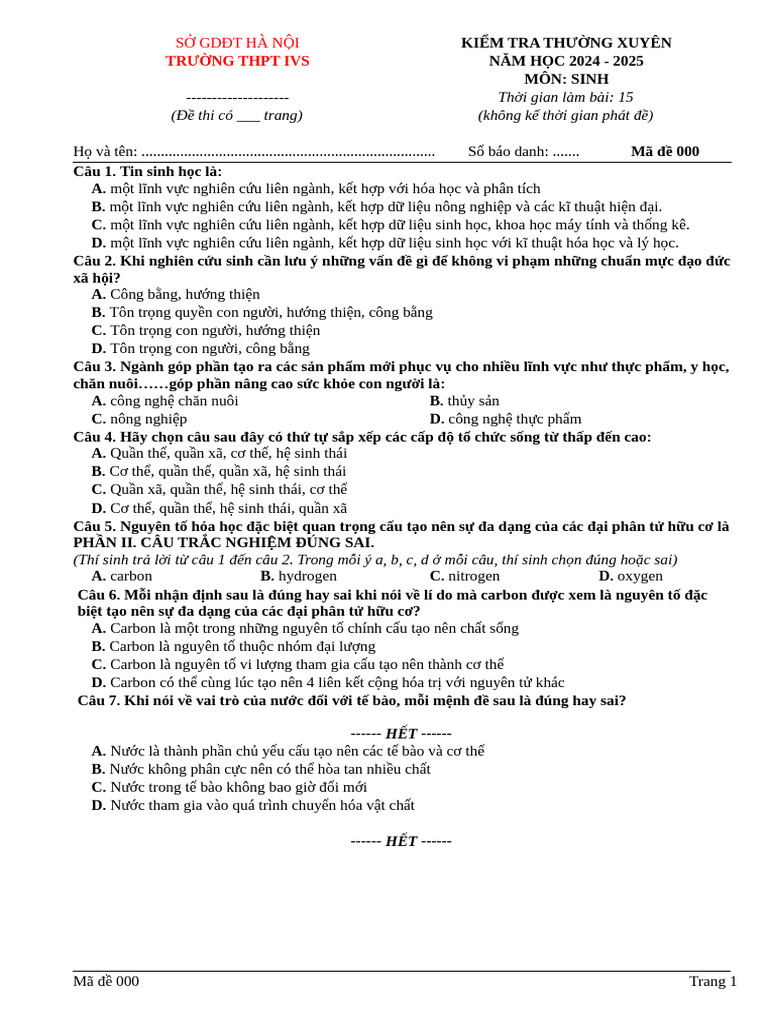 SỞ GDĐT HÀ NỘI
TRƯỜNG THPT IVS
--------------------
(Đề thi có ___ trang)

KIỂM TRA THƯỜNG XUYÊN
NĂM HỌC 2024 - 2025
MÔN: SINH
Thời gian làm bài: 15
(không kể thời gian phát đề)

Họ và tên: ............................................................................ Số báo danh: ....... Mã đề 000

Câu 1. Tin sinh học là:
A. một lĩnh vực nghiên cứu liên ngành, kết hợp với hóa học và phân tích
B. một lĩnh vực nghiên cứu liên ngành, kết hợp dữ liệu nông nghiệp và các kĩ thuật hiện đại.
C. một lĩnh vực nghiên cứu liên ngành, kết hợp dữ liệu sinh học, khoa học máy tính và thống kê.
D. một lĩnh vực nghiên cứu liên ngành, kết hợp dữ liệu sinh học với kĩ thuật hóa học và lý học.
Câu 2. Khi nghiên cứu sinh cần lưu ý những vấn đề gì để không vi phạm những chuẩn mực đạo đức xã hội?
A. Công bằng, hướng thiện
B. Tôn trọng quyền con người, hướng thiện, công bằng
C. Tôn trọng con người, hướng thiện
D. Tôn trọng con người, công bằng
Câu 3. Ngành góp phần tạo ra các sản phẩm mới phục vụ cho nhiều lĩnh vực như thực phẩm, y học, chăn nuôi……góp phần nâng cao sức khỏe con người là:
A. công nghệ chăn nuôi
B. thủy sản
C. nông nghiệp
D. công nghệ thực phẩm
Câu 4. Hãy chọn câu sau đây có thứ tự sắp xếp các cấp độ tổ chức sống từ thấp đến cao:
A. Quần thể, quần xã, cơ thể, hệ sinh thái
B. Cơ thể, quần thể, quần xã, hệ sinh thái
C. Quần xã, quần thể, hệ sinh thái, cơ thể
D. Cơ thể, quần thể, hệ sinh thái, quần xã
Câu 5. Nguyên tố hóa học đặc biệt quan trọng cấu tạo nên sự đa dạng của các đại phân tử hữu cơ là
PHẦN II. CÂU TRẮC NGHIỆM ĐÚNG SAI.
(Thí sinh trả lời từ câu 1 đến câu 2. Trong mỗi ý a, b, c, d ở mỗi câu, thí sinh chọn đúng hoặc sai)
A. carbon
B. hydrogen
C. nitrogen
D. oxygen
Câu 6. Mỗi nhận định sau là đúng hay sai khi nói về lí do mà carbon được xem là nguyên tố đặc biệt tạo nên sự đa dạng của các đại phân tử hữu cơ?
A. Carbon là một trong những nguyên tố chính cấu tạo nên chất sống
B. Carbon là nguyên tố thuộc nhóm đại lượng
C. Carbon là nguyên tố vi lượng tham gia cấu tạo nên thành cơ thể
D. Carbon có thể cùng lúc tạo nên 4 liên kết cộng hóa trị với nguyên tử khác
Câu 7. Khi nói về vai trò của nước đối với tế bào, mỗi mệnh đề sau là đúng hay sai?

------ HẾT ------

A. Nước là thành phần chủ yếu cấu tạo nên các tế bào và cơ thể
B. Nước không phân cực nên có thể hòa tan nhiều chất
C. Nước trong tế bào không bao giờ đổi mới
D. Nước tham gia vào quá trình chuyển hóa vật chất

------ HẾT ------

Mã đề 000
Trang 1